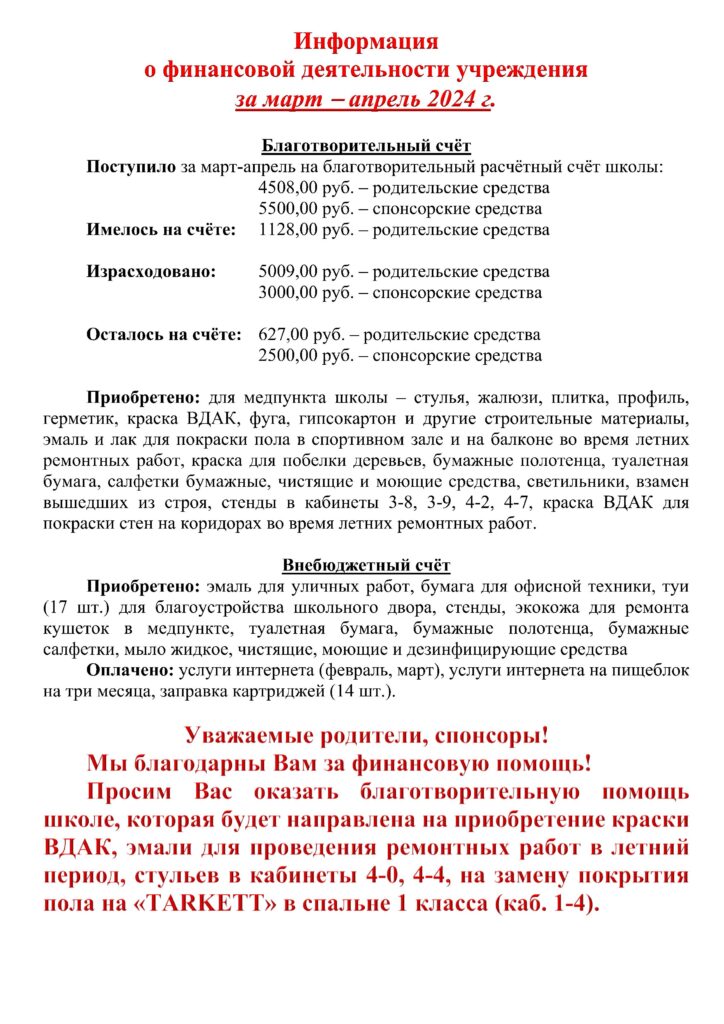 Информация
о финансовой деятельности учреждения
за март – апрель 2024 г.

Благотворительный счёт
Поступило за март-апрель на благотворительный расчётный счёт школы:
4508,00 руб. – родительские средства
5500,00 руб. – спонсорские средства
Имелось на счёте: 1128,00 руб. – родительские средства

Израсходовано: 5009,00 руб. – родительские средства
3000,00 руб. – спонсорские средства

Осталось на счёте: 627,00 руб. – родительские средства
2500,00 руб. – спонсорские средства

Приобретено: для медпункта школы – стулья, жалюзи, плитка, профиль, герметик, краска ВДАК, фуга, гипсокартон и другие строительные материалы, эмаль и лак для покраски пола в спортивном зале и на балконе во время летних ремонтных работ, краска для побелки деревьев, бумажные полотенца, туалетная бумага, салфетки бумажные, чистящие и моющие средства, светильники, взамен вышедших из строя, стенды в кабинеты 3-8, 3-9, 4-2, 4-7, краска ВДАК для покраски стен на коридорах во время летних ремонтных работ.

Внебюджетный счёт
Приобретено: эмаль для уличных работ, бумага для офисной техники, туи (17 шт.) для благоустройства школьного двора, стенды, экокожа для ремонта кушеток в медпункте, туалетная бумага, бумажные полотенца, бумажные салфетки, мыло жидкое, чистящие, моющие и дезинфицирующие средства
Оплачено: услуги интернета (февраль, март), услуги интернета на пищеблок на три месяца, заправка картриджей (14 шт.).

Уважаемые родители, спонсоры!
Мы благодарны Вам за финансовую помощь!
Просим Вас оказать благотворительную помощь школе, которая будет направлена на приобретение краски ВДАК, эмали для проведения ремонтных работ в летний период, стульев в кабинеты 4-0, 4-4, на замену покрытия пола на «TARKETT» в спальне 1 класса (каб. 1-4).